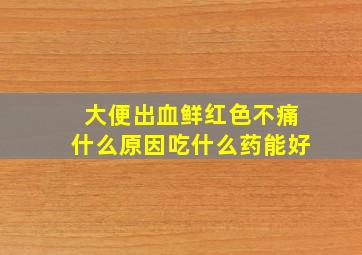 大便出血鲜红色不痛
什么原因吃什么药能好